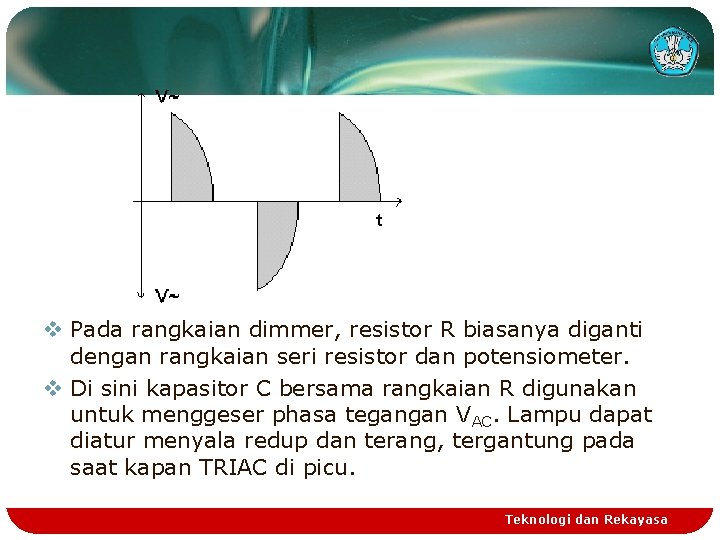 V~

t

V~

❖ Pada rangkaian dimmer, resistor R biasanya diganti dengan rangkaian seri resistor dan potensiometer.

❖ Di sini kapasitor C bersama rangkaian R digunakan untuk menggeser phasa tegangan $V_{AC}$. Lampu dapat diatur menyala redup dan terang, tergantung pada saat kapan TRIAC di picu.

Teknologi dan Rekayasa